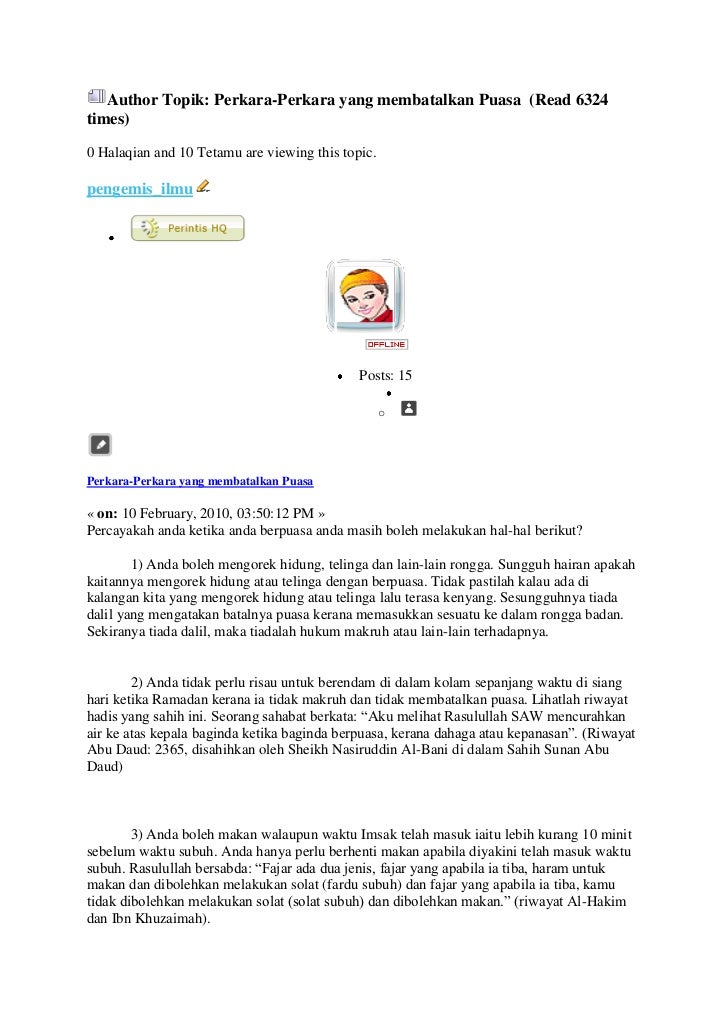 Author Topik: Perkara-Perkara yang membatalkan Puasa (Read 6324 times)

0 Halaqian and 10 Tetamu are viewing this topic.

pengemis_ilmu

Perintis HQ

OFFLINE

Posts: 15

Perkara-Perkara yang membatalkan Puasa

« on: 10 February, 2010, 03:50:12 PM »
Percayakah anda ketika anda berpuasa anda masih boleh melakukan hal-hal berikut?

1) Anda boleh mengorek hidung, telinga dan lain-lain rongga. Sungguh hairan apakah kaitannya mengorek hidung atau telinga dengan berpuasa. Tidak pastilah kalau ada di kalangan kita yang mengorek hidung atau telinga lalu terasa kenyang. Sesungguhnya tiada dalil yang mengatakan batalnya puasa kerana memasukkan sesuatu ke dalam rongga badan. Sekiranya tiada dalil, maka tiadalah hukum makruh atau lain-lain terhadapnya.

2) Anda tidak perlu risau untuk berendam di dalam kolam sepanjang waktu di siang hari ketika Ramadan kerana ia tidak makruh dan tidak membatalkan puasa. Lihatlah riwayat hadis yang sahih ini. Seorang sahabat berkata: “Aku melihat Rasulullah SAW mencurahkan air ke atas kepala baginda ketika baginda berpuasa, kerana dahaga atau kepanasan”. (Riwayat Abu Daud: 2365, disahihkan oleh Sheikh Nasiruddin Al-Bani di dalam Sahih Sunan Abu Daud)

3) Anda boleh makan walaupun waktu Imsak telah masuk iaitu lebih kurang 10 minit sebelum waktu subuh. Anda hanya perlu berhenti makan apabila diyakini telah masuk waktu subuh. Rasulullah bersabda: “Fajar ada dua jenis, fajar yang apabila ia tiba, haram untuk makan dan dibolehkan melakukan solat (fardu subuh) dan fajar yang apabila ia tiba, kamu tidak dibolehkan melakukan solat (solat subuh) dan dibolehkan makan.” (riwayat Al-Hakim dan Ibn Khuzaimah).